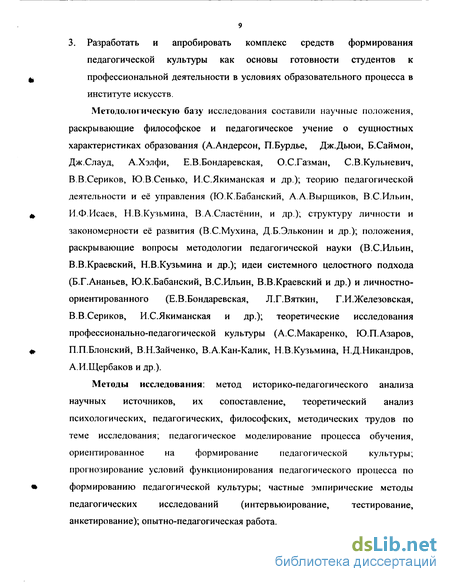 9

3. Разработать и апробировать комплекс средств формирования педагогической культуры как основы готовности студентов к профессиональной деятельности в условиях образовательного процесса в институте искусств.

Методологическую базу исследования составили научные положения, раскрывающие философское и педагогическое учение о сущностных характеристиках образования (А.Андерсон, П.Бурдье, Дж.Дьюи, Б.Саймон, Дж.Слауд, А.Хэлфи, Е.В.Бондаревская, О.С.Газман, С.В.Кульневич, В.В.Сериков, Ю.В.Сенько, И.С.Якиманская и др.); теорию педагогической деятельности и её управления (Ю.К.Бабанский, А.А.Вырщиков, В.С.Ильин, И.Ф.Исаев, Н.В.Кузьмина, В.А.Сластёнин, и др.); структуру личности и закономерности её развития (В.С.Мухина, Д.Б.Эльконин и др.); положения, раскрывающие вопросы методологии педагогической науки (В.С.Ильин, В.В.Краевский, Н.В.Кузьмина и др.); идеи системного целостного подхода (Б.Г.Ананьев, Ю.К.Бабанский, В.С.Ильин, В.В.Краевский и др.) и личностно-ориентированного (Е.В.Бондаревская, Л.Г.Вяткин, Г.И.Железовская, В.В.Сериков, И.С.Якиманская и др.); теоретические исследования профессионально-педагогической культуры (А.С.Макаренко, Ю.П.Азаров, П.П.Блонский, В.Н.Зайченко, В.А.Кан-Калик, Н.В.Кузьмина, Н.Д.Никандров, А.И.Щербаков и др.).

Методы исследования: метод историко-педагогического анализа научных источников, их сопоставление, теоретический анализ психологических, педагогических, философских, методических трудов по теме исследования; педагогическое моделирование процесса обучения, ориентированное на формирование педагогической культуры; прогнозирование условий функционирования педагогического процесса по формированию педагогической культуры; частные эмпирические методы педагогических исследований (интервьюирование, тестирование, анкетирование); опытно-педагогическая работа.

dsLib.net
библиотека диссертаций